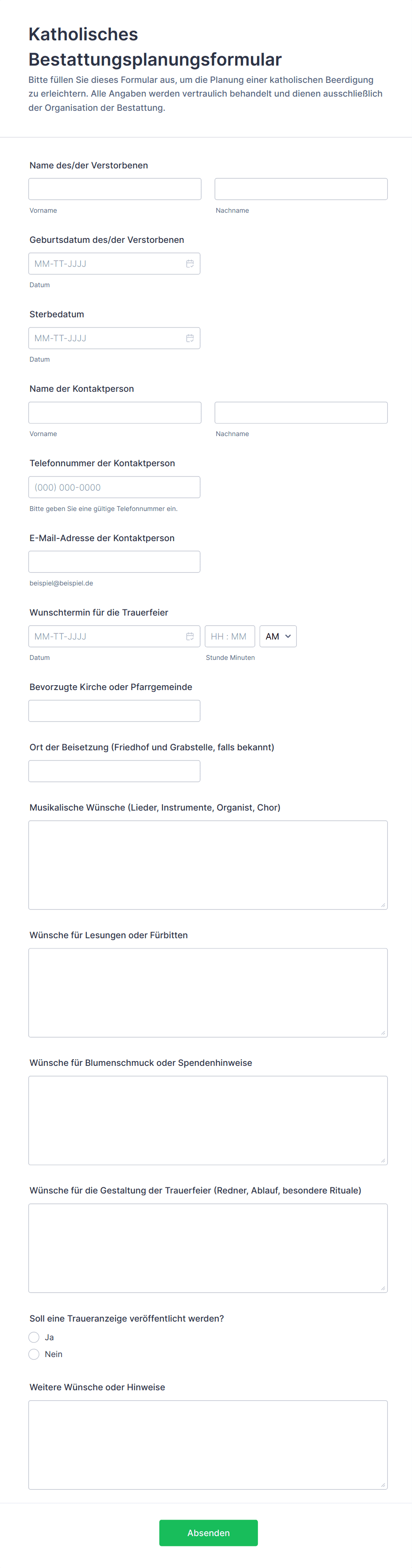 Katholisches Bestattungsplanungsformular

Bitte füllen Sie dieses Formular aus, um die Planung einer katholischen Beerdigung zu erleichtern. Alle Angaben werden vertraulich behandelt und dienen ausschließlich der Organisation der Bestattung.

Name des/der Verstorbenen

Vorname

Nachname

Geburtsdatum des/der Verstorbenen

MM-TT-JJJJ

Datum

Sterbedatum

MM-TT-JJJJ

Datum

Name der Kontaktperson

Vorname

Nachname

Telefonnummer der Kontaktperson

(000) 000-0000

Bitte geben Sie eine gültige Telefonnummer ein.

E-Mail-Adresse der Kontaktperson

beispiel@beispiel.de

Wunschtermin für die Trauerfeier

MM-TT-JJJJ

HH : MM

AM

Datum

Stunde Minuten

Bevorzugte Kirche oder Pfarrgemeinde

Ort der Beisetzung (Friedhof und Grabstelle, falls bekannt)

Musikalische Wünsche (Lieder, Instrumente, Organist, Chor)

Wünsche für Lesungen oder Fürbitten

Wünsche für Blumenschmuck oder Spendenhinweise

Wünsche für die Gestaltung der Trauerfeier (Redner, Ablauf, besondere Rituale)

Soll eine Traueranzeige veröffentlicht werden?

Ja

Nein

Weitere Wünsche oder Hinweise

Absenden